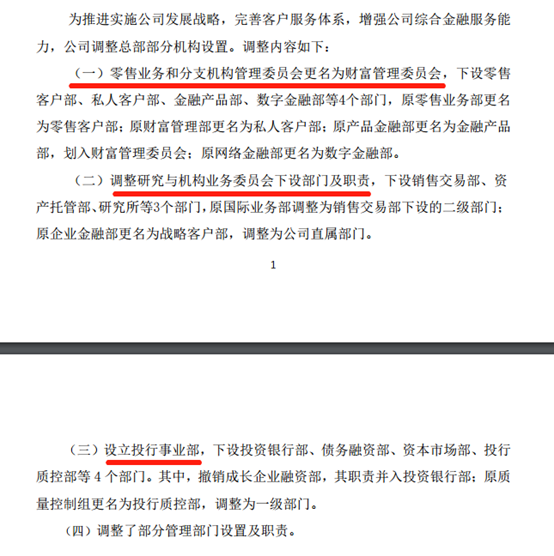 为推进实施公司发展战略，完善客户服务体系，增强公司综合金融服务能力，公司调整总部部分机构设置。调整内容如下：

（一）零售业务和分支机构管理委员会更名为财富管理委员会，下设零售客户部、私人客户部、金融产品部、数字金融部等4个部门，原零售业务部更名为零售客户部；原财富管理部更名为私人客户部；原产品金融部更名为金融产品部，划入财富管理委员会；原网络金融部更名为数字金融部。

（二）调整研究与机构业务委员会下设部门及职责，下设销售交易部、资产托管部、研究所等3个部门，原国际业务部调整为销售交易部下设的二级部门；原企业金融部更名为战略客户部，调整为公司直属部门。

1

（三）设立投行事业部，下设投资银行部、债务融资部、资本市场部、投行质控部等 4 个部门。其中，撤销成长企业融资部，其职责并入投资银行部；原质量控制组更名为投行质控部，调整为一级部门。

（四）调整了部分管理部门设置及职责。